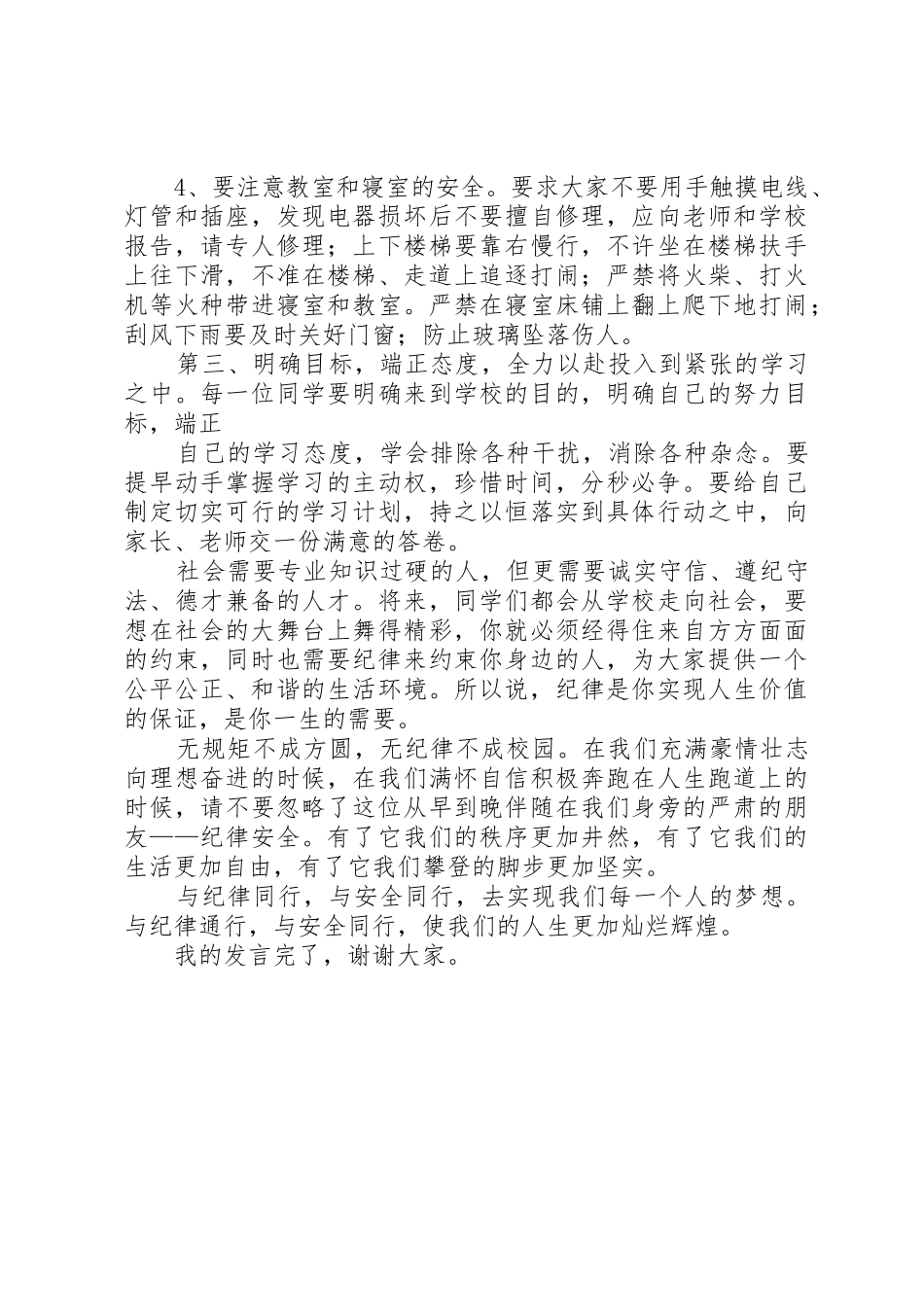 4、要注意教室和寝室的安全。要求大家不要用手触摸电线、灯管和插座，发现电器损坏后不要擅自修理，应向老师和学校报告，请专人修理；上下楼梯要靠右慢行，不许坐在楼梯扶手上往下滑，不准在楼梯、走道上追逐打闹；严禁将火柴、打火机等火种带进寝室和教室。严禁在寝室床铺上翻上爬下地打闹；刮风下雨要及时关好门窗；防止玻璃坠落伤人。

第三、明确目标，端正态度，全力以赴投入到紧张的学习之中。每一位同学要明确来到学校的目的，明确自己的努力目标，端正

自己的学习态度，学会排除各种干扰，消除各种杂念。要提早动手掌握学习的主动权，珍惜时间，分秒必争。要给自己制定切实可行的学习计划，持之以恒落实到具体行动之中，向家长、老师交一份满意的答卷。

社会需要专业知识过硬的人，但更需要诚实守信、遵纪守法、德才兼备的人才。将来，同学们都会从学校走向社会，要想在社会的大舞台上舞得精彩，你就必须经得住来自方方面面的约束，同时也需要纪律来约束你身边的人，为大家提供一个公平公正、和谐的生活环境。所以说，纪律是你实现人生价值的保证，是你一生的需要。

无规矩不成方圆，无纪律不成校园。在我们充满豪情壮志向理想奋进的时候，在我们满怀自信积极奔跑在人生跑道上的时候，请不要忽略了这位从早到晚伴随在我们身旁的严肃的朋友——纪律安全。有了它我们的秩序更加井然，有了它我们的生活更加自由，有了它我们攀登的脚步更加坚实。

与纪律同行，与安全同行，去实现我们每一个人的梦想。与纪律通行，与安全同行，使我们的人生更加灿烂辉煌。

我的发言完了，谢谢大家。